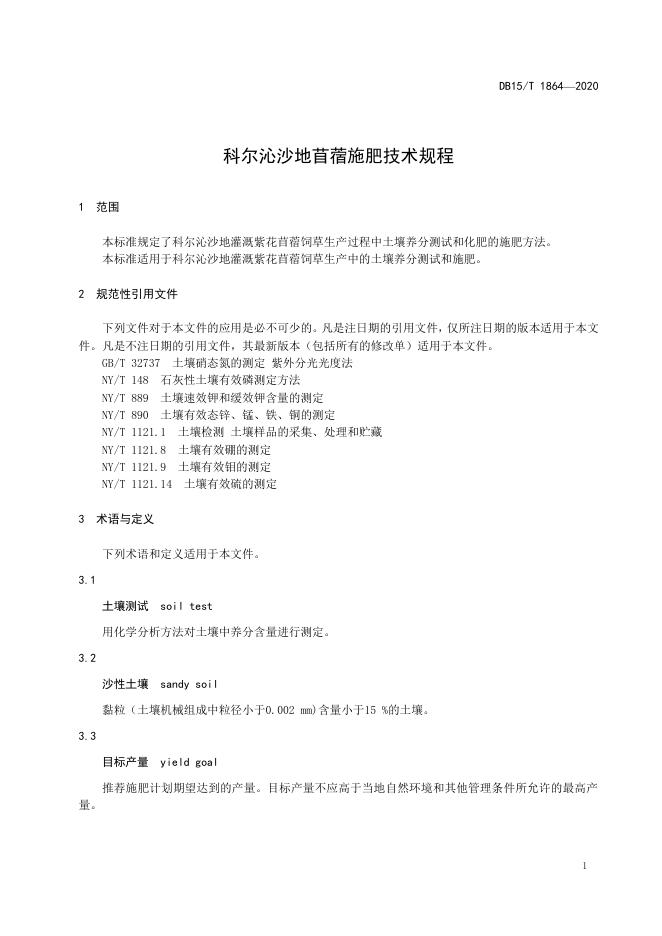 DB15/T 1864—2020

科尔沁沙地苜蓿施肥技术规程

1 范围

本标准规定了科尔沁沙地灌溉紫花苜蓿饲草生产过程中土壤养分测试和化肥的施肥方法。
本标准适用于科尔沁沙地灌溉紫花苜蓿饲草生产中的土壤养分测试和施肥。

2 规范性引用文件

下列文件对于本文件的应用是必不可少的。凡是注日期的引用文件，仅所注日期的版本适用于本文件。凡是不注日期的引用文件，其最新版本（包括所有的修改单）适用于本文件。
GB/T 32737 土壤硝态氮的测定 紫外分光光度法
NY/T 148 石灰性土壤有效磷测定方法
NY/T 889 土壤速效钾和缓效钾含量的测定
NY/T 890 土壤有效态锌、锰、铁、铜的测定
NY/T 1121.1 土壤检测 土壤样品的采集、处理和贮藏
NY/T 1121.8 土壤有效硼的测定
NY/T 1121.9 土壤有效钼的测定
NY/T 1121.14 土壤有效硫的测定

3 术语与定义

下列术语和定义适用于本文件。

3.1

土壤测试 soil test

用化学分析方法对土壤中养分含量进行测定。

3.2

沙性土壤 sandy soil

黏粒（土壤机械组成中粒径小于0.002 mm）含量小于15 %的土壤。

3.3

目标产量 yield goal

推荐施肥计划期望达到的产量。目标产量不应高于当地自然环境和其他管理条件所允许的最高产量。

1